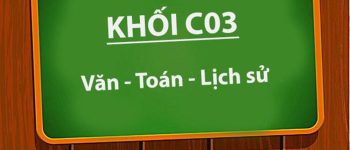 KHỐI C03

Văn - Toán - Lịch sử